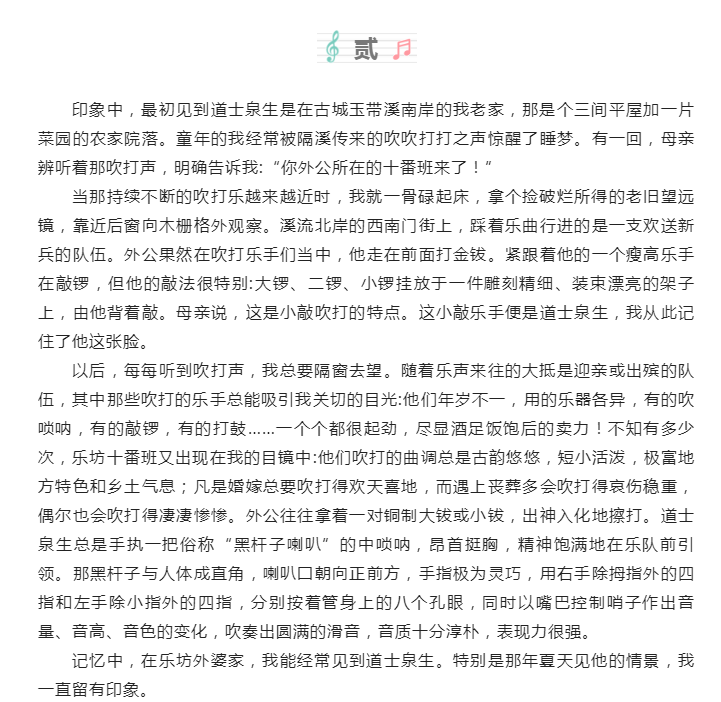 贰

印象中，最初见到道士泉生是在古城玉带溪南岸的我老家，那是个三间平屋加一片菜园的农家院落。童年的我经常被隔溪传来的吹吹打打之声惊醒了睡梦。有一回，母亲辨听着那吹打声，明确告诉我:“你外公所在的十番班来了！”

当那持续不断的吹打乐越来越近时，我就一骨碌起床，拿个捡破烂所得的老旧望远镜，靠近后窗向木栅格外观察。溪流北岸的西南门街上，踩着乐曲行进的是一支欢送新兵的队伍。外公果然在吹打乐手们当中，他走在前面打金钹。紧跟着他的一个瘦高乐手在敲锣，但他的敲法很特别:大锣、二锣、小锣挂放于一件雕刻精细、装束漂亮的架子上，由他背着敲。母亲说，这是小敲吹打的特点。这小敲乐手便是道士泉生，我从此记住了他这张脸。

以后，每每听到吹打声，我总要隔窗去望。随着乐声来往的大抵是迎亲或出殡的队伍，其中那些吹打的乐手总能吸引我关切的目光:他们年岁不一，用的乐器各异，有的吹唢呐，有的敲锣，有的打鼓……一个个都很起劲，尽显酒足饭饱后的卖力！不知有多少次，乐坊十番班又出现在我的目镜中:他们吹打的曲调总是古韵悠悠，短小活泼，极富地方特色和乡土气息；凡是婚嫁总要吹打得欢天喜地，而遇上丧葬多会吹打得哀伤稳重，偶尔也会吹打得凄凄惨惨。外公往往拿着一对铜制大钹或小钹，出神入化地擦打。道士泉生总是手执一把俗称“黑杆子喇叭”的中唢呐，昂首挺胸，精神饱满地在乐队前引领。那黑杆子与人体成直角，喇叭口朝向正前方，手指极为灵巧，用右手除拇指外的四指和左手除小指外的四指，分别按着管身上的八个孔眼，同时以嘴巴控制哨子作出音量、音高、音色的变化，吹奏出圆满的滑音，音质十分淳朴，表现力很强。

记忆中，在乐坊外婆家，我能经常见到道士泉生。特别是那年夏天见他的情景，我一直留有印象。